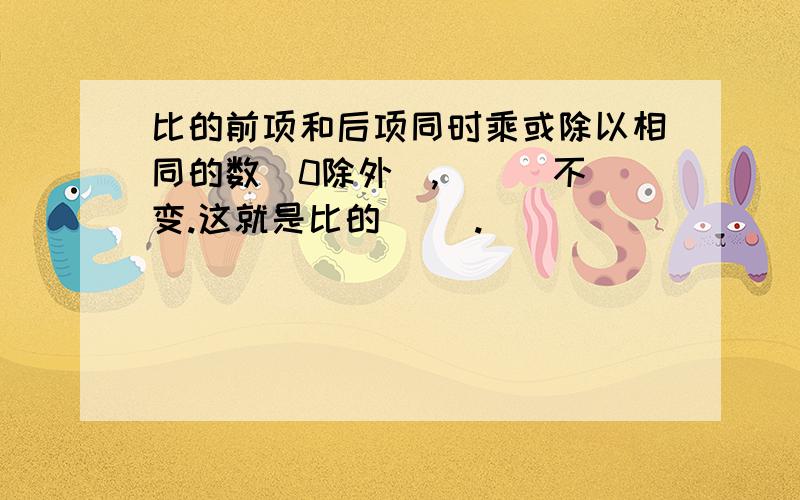 比的前项和后项同时乘或除以相同的数（0除外），（　　）不变.这就是比的（　　）.